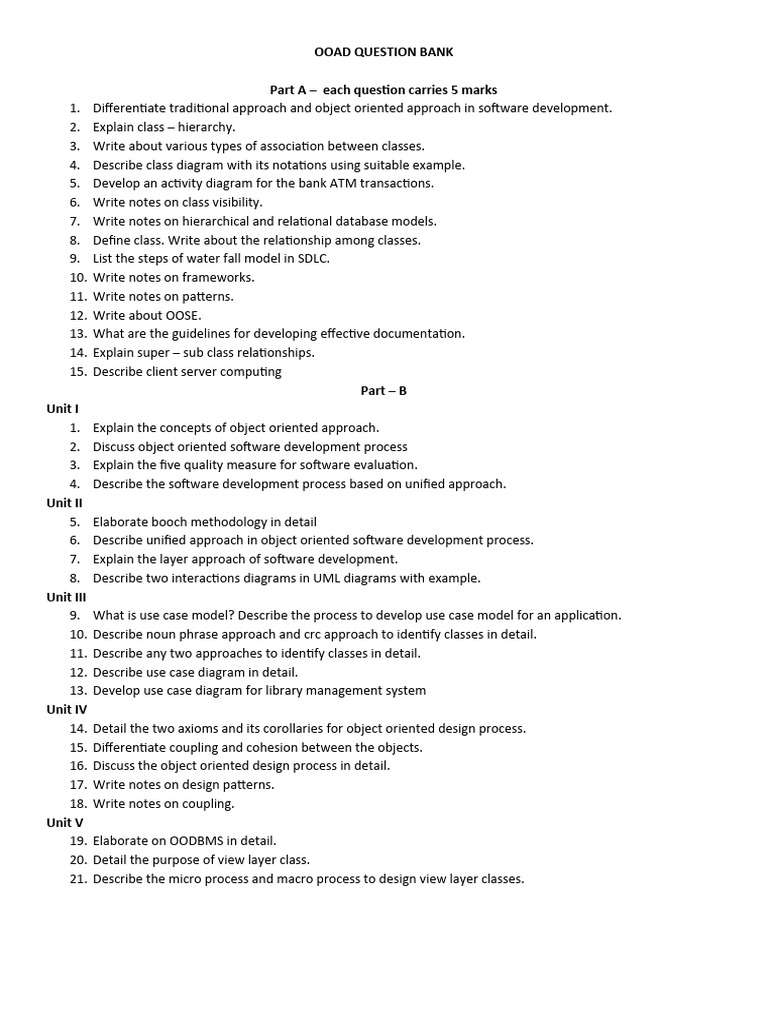 OOAD QUESTION BANK

Part A – each question carries 5 marks

1. Differentiate traditional approach and object oriented approach in software development.
2. Explain class – hierarchy.
3. Write about various types of association between classes.
4. Describe class diagram with its notations using suitable example.
5. Develop an activity diagram for the bank ATM transactions.
6. Write notes on class visibility.
7. Write notes on hierarchical and relational database models.
8. Define class. Write about the relationship among classes.
9. List the steps of water fall model in SDLC.
10. Write notes on frameworks.
11. Write notes on patterns.
12. Write about OOSE.
13. What are the guidelines for developing effective documentation.
14. Explain super – sub class relationships.
15. Describe client server computing

Part – B

Unit I

1. Explain the concepts of object oriented approach.
2. Discuss object oriented software development process
3. Explain the five quality measure for software evaluation.
4. Describe the software development process based on unified approach.

Unit II

5. Elaborate booch methodology in detail
6. Describe unified approach in object oriented software development process.
7. Explain the layer approach of software development.
8. Describe two interactions diagrams in UML diagrams with example.

Unit III

9. What is use case model? Describe the process to develop use case model for an application.
10. Describe noun phrase approach and crc approach to identify classes in detail.
11. Describe any two approaches to identify classes in detail.
12. Describe use case diagram in detail.
13. Develop use case diagram for library management system

Unit IV

14. Detail the two axioms and its corollaries for object oriented design process.
15. Differentiate coupling and cohesion between the objects.
16. Discuss the object oriented design process in detail.
17. Write notes on design patterns.
18. Write notes on coupling.

Unit V

19. Elaborate on OODBMS in detail.
20. Detail the purpose of view layer class.
21. Describe the micro process and macro process to design view layer classes.